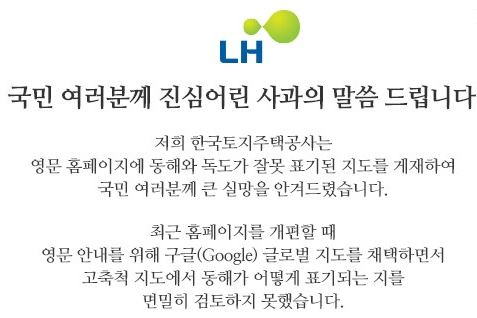 LH

국민 여러분께 진심어린 사과의 말씀 드립니다

저희 한국토지주택공사는 영문 홈페이지에 동해와 독도가 잘못 표기된 지도를 게재하여 국민 여러분께 큰 실망을 안겨드렸습니다.

최근 홈페이지를 개편할 때 영문 안내를 위해 구글(Google) 글로벌 지도를 채택하면서 고축척 지도에서 동해가 어떻게 표기되는 지를 면밀히 검토하지 못했습니다.